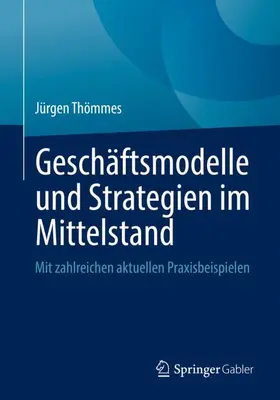 Jürgen Thömmes

Geschäftsmodelle und Strategien im Mittelstand

Mit zahlreichen aktuellen Praxisbeispielen

Springer Gabler